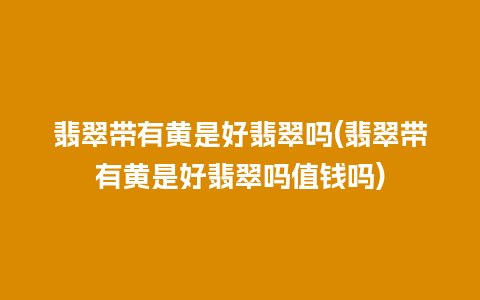 翡翠带有黄是好翡翠吗(翡翠带有黄是好翡翠吗值钱吗)